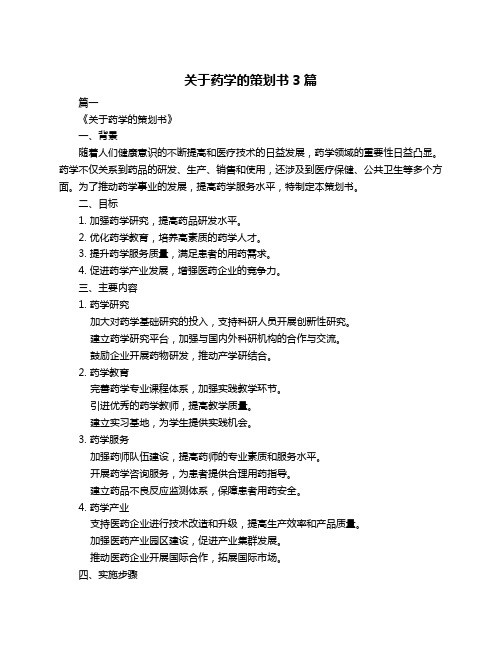 关于药学的策划书 3 篇

篇一

《关于药学的策划书》

一、背景

随着人们健康意识的不断提高和医疗技术的日益发展，药学领域的重要性日益凸显。药学不仅关系到药品的研发、生产、销售和使用，还涉及到医疗保健、公共卫生等多个方面。为了推动药学事业的发展，提高药学服务水平，特制定本策划书。

二、目标

1. 加强药学研究，提高药品研发水平。

2. 优化药学教育，培养高素质的药学人才。

3. 提升药学服务质量，满足患者的用药需求。

4. 促进药学产业发展，增强医药企业的竞争力。

三、主要内容

1. 药学研究

加大对药学基础研究的投入，支持科研人员开展创新性研究。

建立药学研究平台，加强与国内外科研机构的合作与交流。

鼓励企业开展药物研发，推动产学研结合。

2. 药学教育

完善药学专业课程体系，加强实践教学环节。

引进优秀的药学教师，提高教学质量。

建立实习基地，为学生提供实践机会。

3. 药学服务

加强药师队伍建设，提高药师的专业素质和服务水平。

开展药学咨询服务，为患者提供合理用药指导。

建立药品不良反应监测体系，保障患者用药安全。

4. 药学产业

支持医药企业进行技术改造和升级，提高生产效率和产品质量。

加强医药产业园区建设，促进产业集群发展。

推动医药企业开展国际合作，拓展国际市场。

四、实施步骤